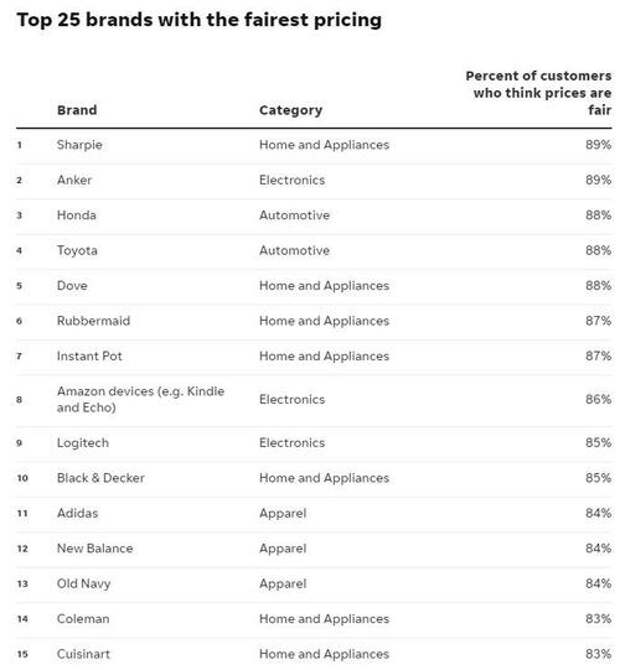 Top 25 brands with the fairest pricing

| | Brand | Category | Percent of customers who think prices are fair |
|---|---|---|---|
| 1 | Sharpie | Home and Appliances | 89% |
| 2 | Anker | Electronics | 89% |
| 3 | Honda | Automotive | 88% |
| 4 | Toyota | Automotive | 88% |
| 5 | Dove | Home and Appliances | 88% |
| 6 | Rubbermaid | Home and Appliances | 87% |
| 7 | Instant Pot | Home and Appliances | 87% |
| 8 | Amazon devices (e.g. Kindle and Echo) | Electronics | 86% |
| 9 | Logitech | Electronics | 85% |
| 10 | Black & Decker | Home and Appliances | 85% |
| 11 | Adidas | Apparel | 84% |
| 12 | New Balance | Apparel | 84% |
| 13 | Old Navy | Apparel | 84% |
| 14 | Coleman | Home and Appliances | 83% |
| 15 | Cuisinart | Home and Appliances | 83% |